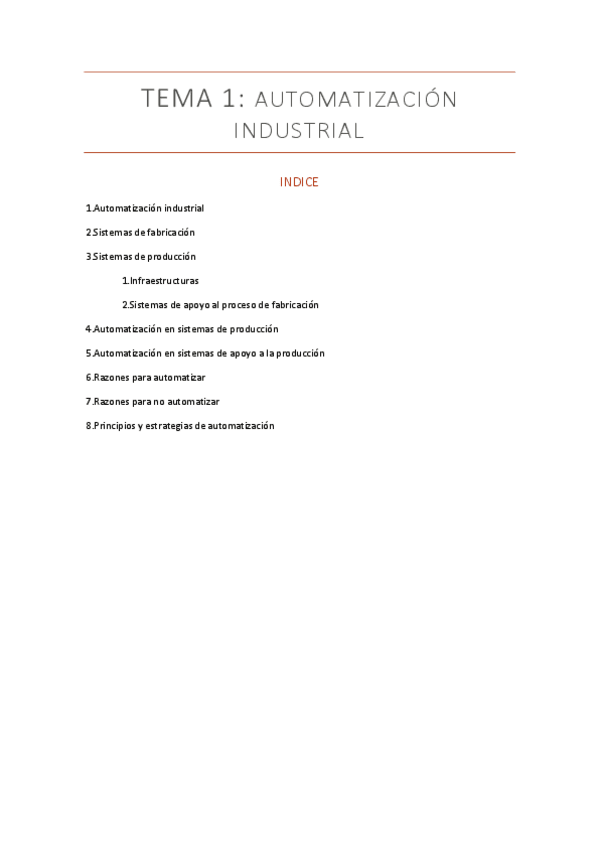 TEMA 1: AUTOMATIZACIÓN INDUSTRIAL

INDICE

1.Automatización industrial

2.Sistemas de fabricación

3.Sistemas de producción

1.Infraestructuras

2.Sistemas de apoyo al proceso de fabricación

4.Automatización en sistemas de producción

5.Automatización en sistemas de apoyo a la producción

6.Razones para automatizar

7.Razones para no automatizar

8.Principios y estrategias de automatización